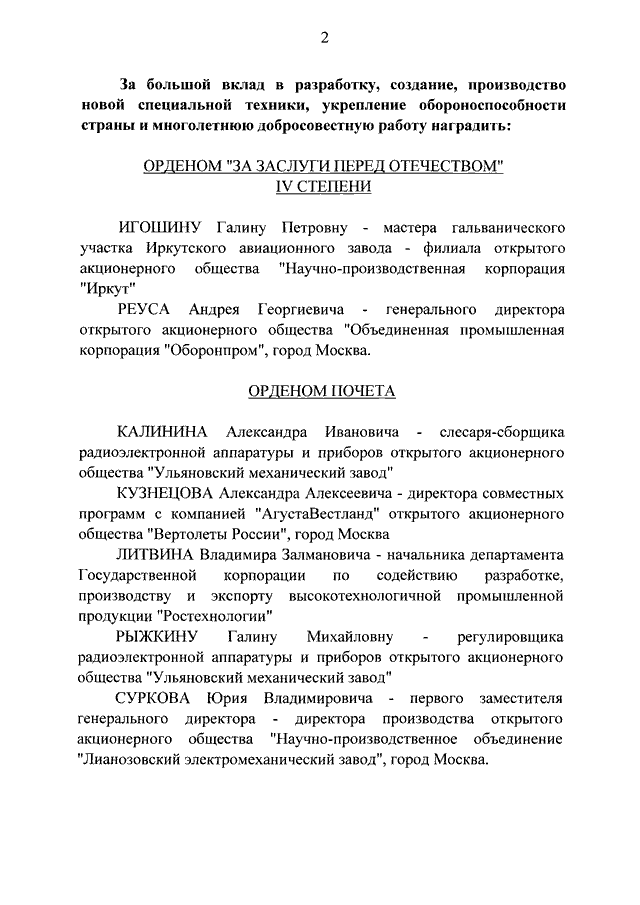 2

За большой вклад в разработку, создание, производство новой специальной техники, укрепление обороноспособности страны и многолетнюю добросовестную работу наградить:

ОРДЕНОМ "ЗА ЗАСЛУГИ ПЕРЕД ОТЕЧЕСТВОМ" IV СТЕПЕНИ

ИГОШИНУ Галину Петровну - мастера гальванического участка Иркутского авиационного завода - филиала открытого акционерного общества "Научно-производственная корпорация "Иркут"

РЕУСА Андрея Георгиевича - генерального директора открытого акционерного общества "Объединенная промышленная корпорация "Оборонпром", город Москва.

ОРДЕНОМ ПОЧЕТА

КАЛИНИНА Александра Ивановича - слесаря-сборщика радиоэлектронной аппаратуры и приборов открытого акционерного общества "Ульяновский механический завод"

КУЗНЕЦОВА Александра Алексеевича - директора совместных программ с компанией "АгустаВестланд" открытого акционерного общества "Вертолеты России", город Москва

ЛИТВИНА Владимира Залмановича - начальника департамента Государственной корпорации по содействию разработке, производству и экспорту высокотехнологичной промышленной продукции "Ростехнологии"

РЫЖКИНУ Галину Михайловну - регулировщика радиоэлектронной аппаратуры и приборов открытого акционерного общества "Ульяновский механический завод"

СУРКОВА Юрия Владимировича - первого заместителя генерального директора - директора производства открытого акционерного общества "Научно-производственное объединение "Лианозовский электромеханический завод", город Москва.